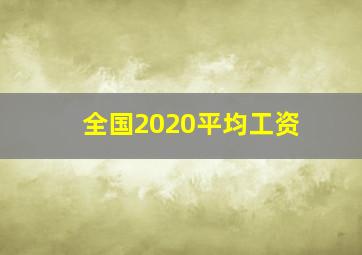 全国2020平均工资